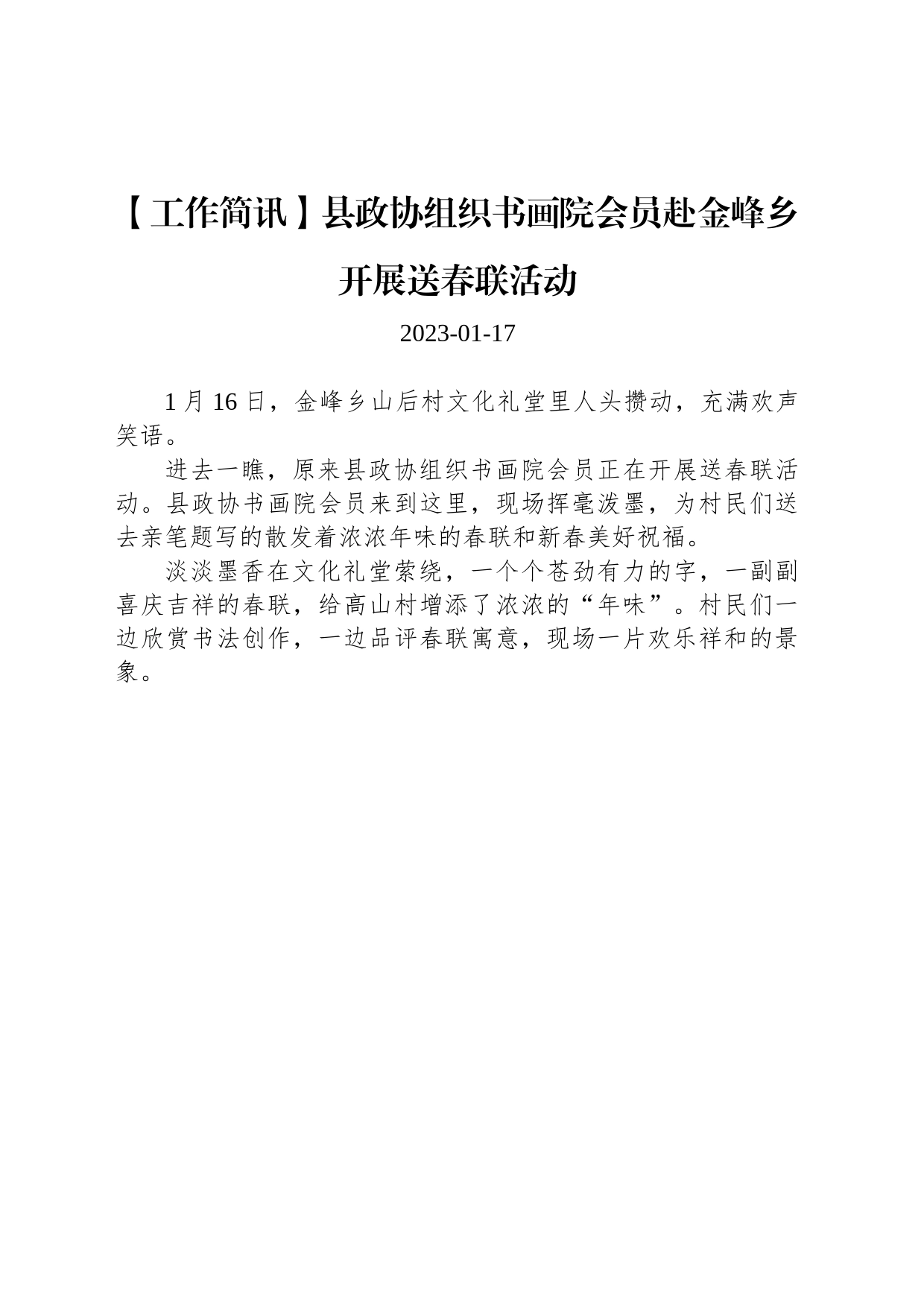 【工作简讯】县政协组织书画院会员赴金峰乡开展送春联活动

2023-01-17

1 月 16 日，金峰乡山后村文化礼堂里人头攒动，充满欢声笑语。

进去一瞧，原来县政协组织书画院会员正在开展送春联活动。县政协书画院会员来到这里，现场挥毫泼墨，为村民们送去亲笔题写的散发着浓浓年味的春联和新春美好祝福。

淡淡墨香在文化礼堂萦绕，一个个苍劲有力的字，一副副喜庆吉祥的春联，给高山村增添了浓浓的“年味”。村民们一边欣赏书法创作，一边品评春联寓意，现场一片欢乐祥和的景象。